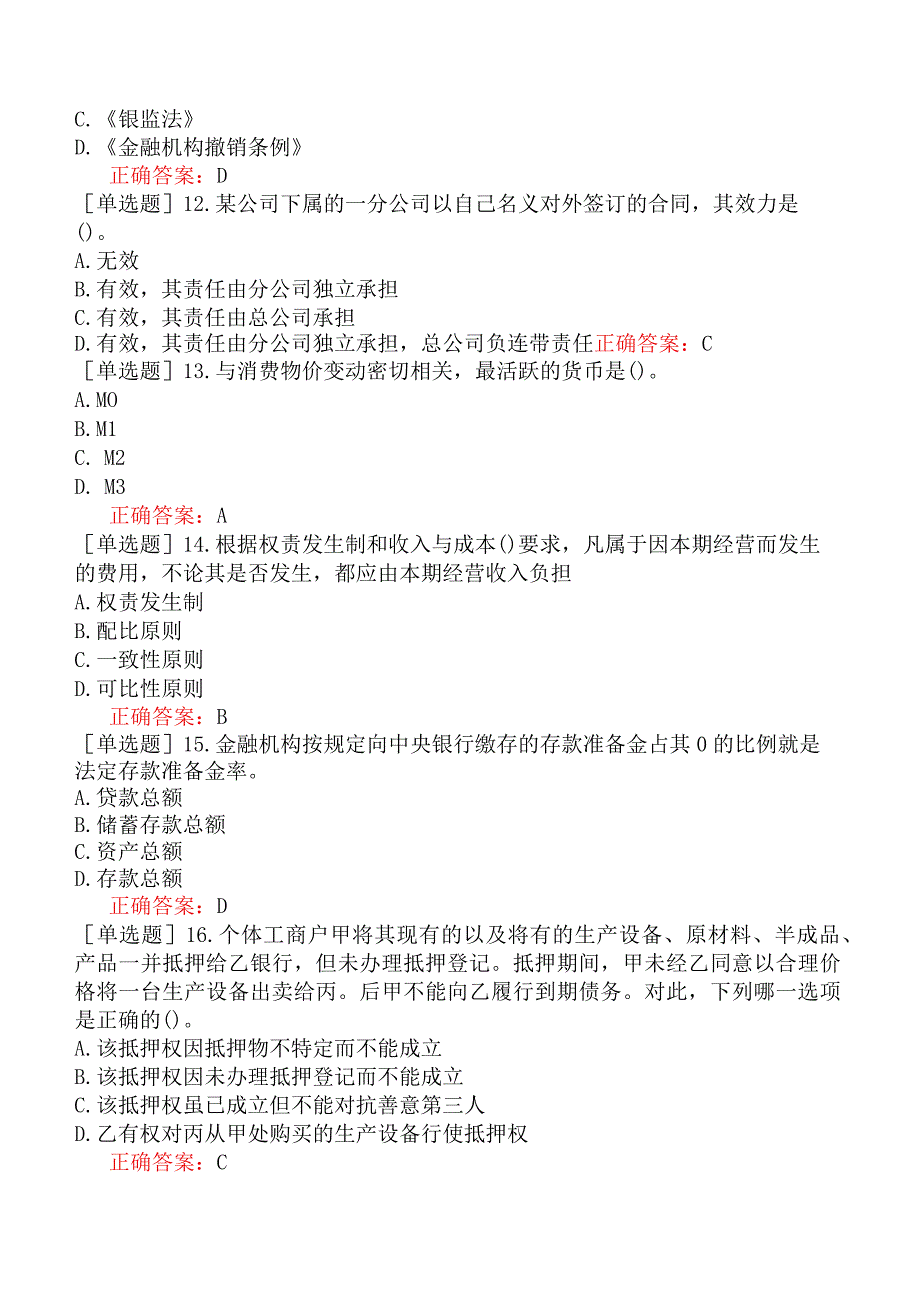 C.《银监法》
D.《金融机构撤销条例》
正确答案：D
［单选题］12.某公司下属的一分公司以自己名义对外签订的合同，其效力是()。
A.无效
B.有效，其责任由分公司独立承担
C.有效，其责任由总公司承担
D.有效，其责任由分公司独立承担，总公司负连带责任正确答案：C
［单选题］13.与消费物价变动密切相关，最活跃的货币是()。
A.MO
B.M1
C. M2
D. M3
正确答案：A
［单选题］14.根据权责发生制和收入与成本()要求，凡属于因本期经营而发生的费用，不论其是否发生，都应由本期经营收入负担
A.权责发生制
B.配比原则
C.一致性原则
D.可比性原则
正确答案：B
［单选题］15.金融机构按规定向中央银行缴存的存款准备金占其0的比例就是法定存款准备金率。
A.贷款总额
B.储蓄存款总额
C.资产总额
D.存款总额
正确答案：D
［单选题］16.个体工商户甲将其现有的以及将有的生产设备、原材料、半成品、产品一并抵押给乙银行，但未办理抵押登记。抵押期间，甲未经乙同意以合理价格将一台生产设备出卖给丙。后甲不能向乙履行到期债务。对此，下列哪一选项是正确的()。
A.该抵押权因抵押物不特定而不能成立
B.该抵押权因未办理抵押登记而不能成立
C.该抵押权虽已成立但不能对抗善意第三人
D.乙有权对丙从甲处购买的生产设备行使抵押权
正确答案：C